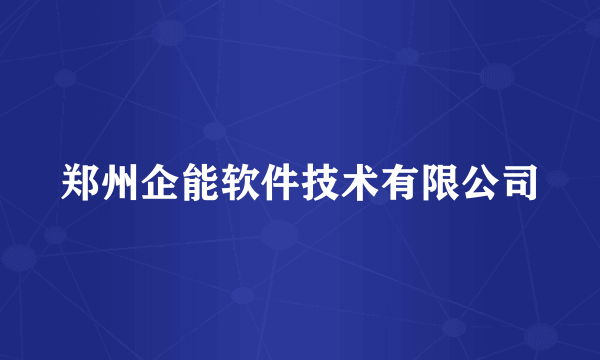 郑州企能软件技术有限公司